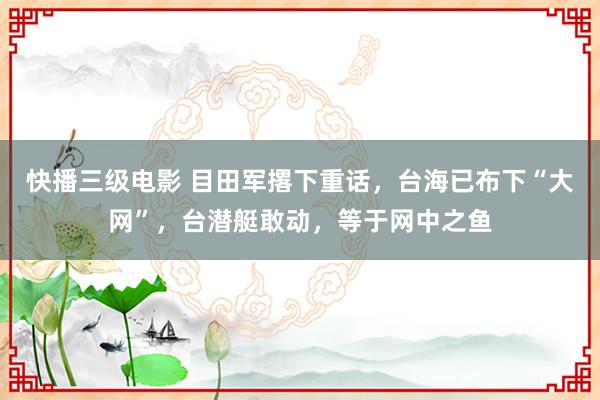 快播三级电影 目田军撂下重话，台海已布下“大网”，台潜艇敢动，等于网中之鱼